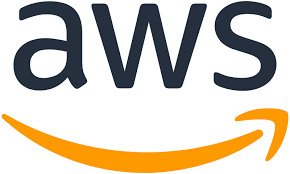 aws